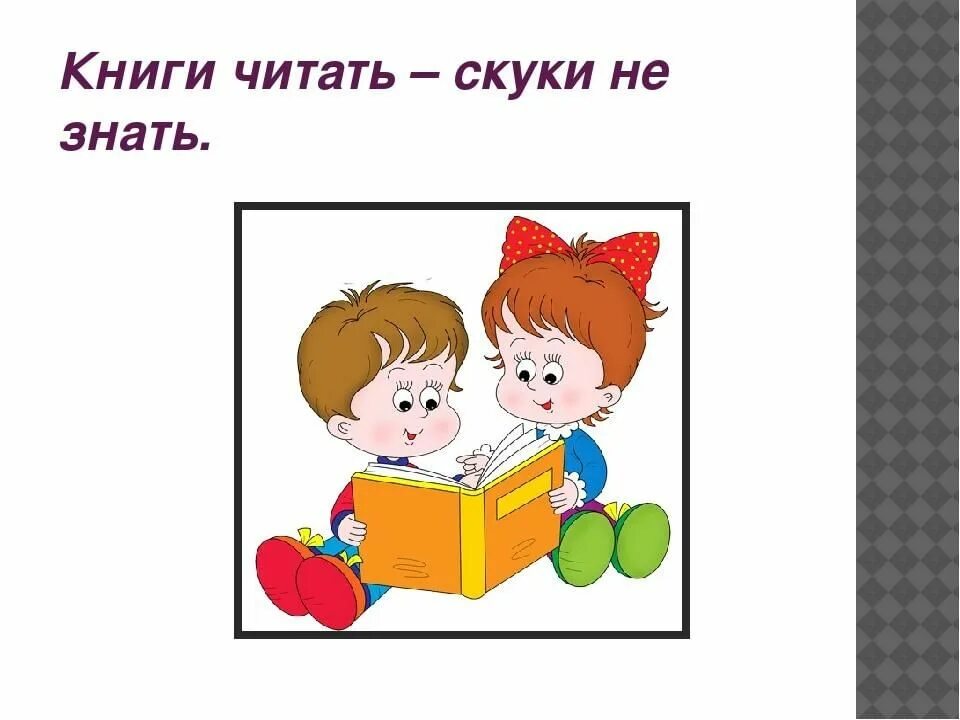 Книги читать – скуки не знать.